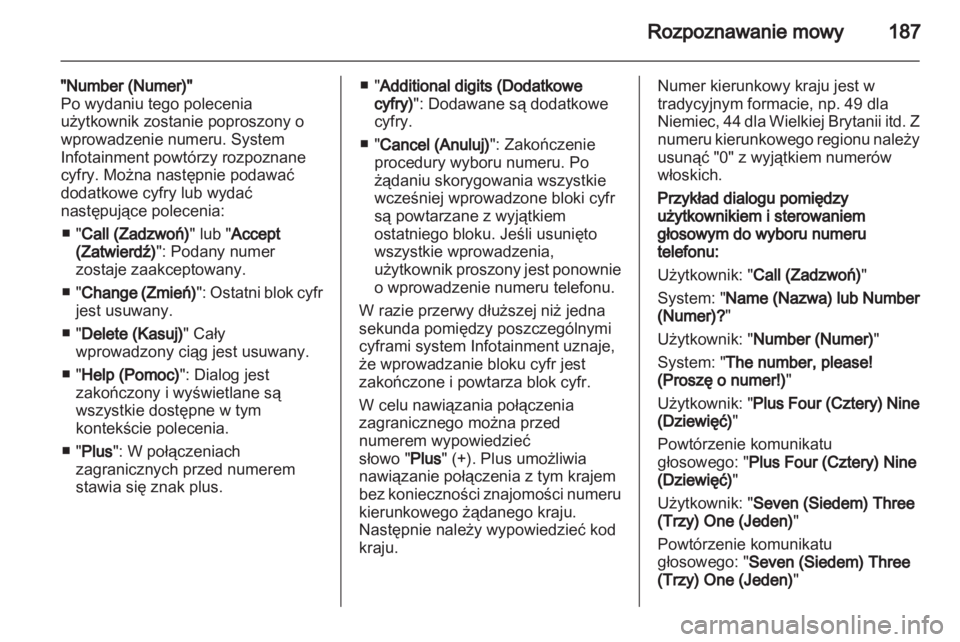 Rozpoznawanie mowy 187

"Number (Numer)"
Po wydaniu tego polecenia użytkownik zostanie poproszony o wprowadzenie numeru. System Infotainment powtórzy rozpoznane cyfry. Można następnie podawać dodatkowe cyfry lub wydać następujące polecenia:

■ "Call (Zadzwoń)" lub "Accept (Zatwierdź)": Podany numer zostaje zaakceptowany.

■ "Change (Zmień)": Ostatni blok cyfr jest usuwany.

■ "Delete (Kasuj)" Cały wprowadzony ciąg jest usuwany.

■ "Help (Pomoc)": Dialog jest zakończony i wyświetlane są wszystkie dostępne w tym kontekście polecenia.

■ "Plus": W połączeniach zagranicznych przed numerem stawia się znak plus.

■ "Additional digits (Dodatkowe cyfry)": Dodawane są dodatkowe cyfry.

■ "Cancel (Anuluj)": Zakończenie procedury wyboru numeru. Po żądaniu skorygowania wszystkie wcześniej wprowadzone bloki cyfr są powtarzane z wyjątkiem ostatniego bloku. Jeśli usunięto wszystkie wprowadzenia, użytkownik proszony jest ponownie o wprowadzenie numeru telefonu.

W razie przerwy dłuższej niż jedna sekunda pomiędzy poszczególnymi cyframi system Infotainment uznaje, że wprowadzanie bloku cyfr jest zakończone i powtarza blok cyfr.

W celu nawiązania połączenia zagranicznego można przed numerem wypowiedzieć słowo "Plus" (+). Plus umożliwia nawiązanie połączenia z tym krajem bez konieczności znajomości numeru kierunkowego żądanego kraju. Następnie należy wypowiedzieć kod kraju.

Numer kierunkowy kraju jest w tradycyjnym formacie, np. 49 dla Niemiec, 44 dla Wielkiej Brytanii itd. Z numeru kierunkowego regionu należy usunąć "0" z wyjątkiem numerów włoskich.

Przykład dialogu pomiędzy użytkownikiem i sterowaniem głosowym do wyboru numeru telefonu:

Użytkownik: "Call (Zadzwoń)"

System: "Name (Nazwa) lub Number (Numer)?"

Użytkownik: "Number (Numer)"

System: "The number, please! (Proszę o numer!)"

Użytkownik: "Plus Four (Cztery) Nine (Dziewięć)"

Powtórzenie komunikatu głosowego: "Plus Four (Cztery) Nine (Dziewięć)"

Użytkownik: "Seven (Siedem) Three (Trzy) One (Jeden)"

Powtórzenie komunikatu głosowego: "Seven (Siedem) Three (Trzy) One (Jeden)"

carmanualsonline.info